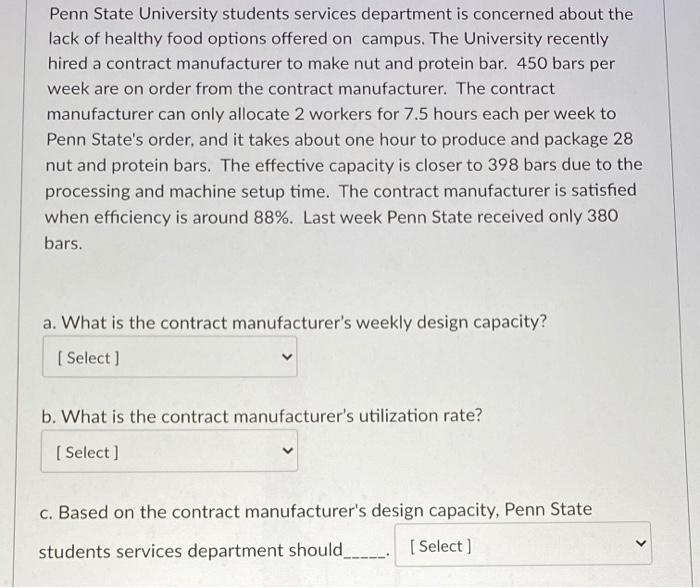 Penn State University students services department is concerned about the lack of healthy food options offered on campus. The University recently hired a contract manufacturer to make nut and protein bar. 450 bars per week are on order from the contract manufacturer. The contract manufacturer can only allocate 2 workers for 7.5 hours each per week to Penn State's order, and it takes about one hour to produce and package 28 nut and protein bars. The effective capacity is closer to 398 bars due to the processing and machine setup time. The contract manufacturer is satisfied when efficiency is around 88%. Last week Penn State received only 380 bars.

a. What is the contract manufacturer's weekly design capacity?

[ Select ]

b. What is the contract manufacturer's utilization rate?

[ Select ]

c. Based on the contract manufacturer's design capacity, Penn State students services department should_____. [ Select ]